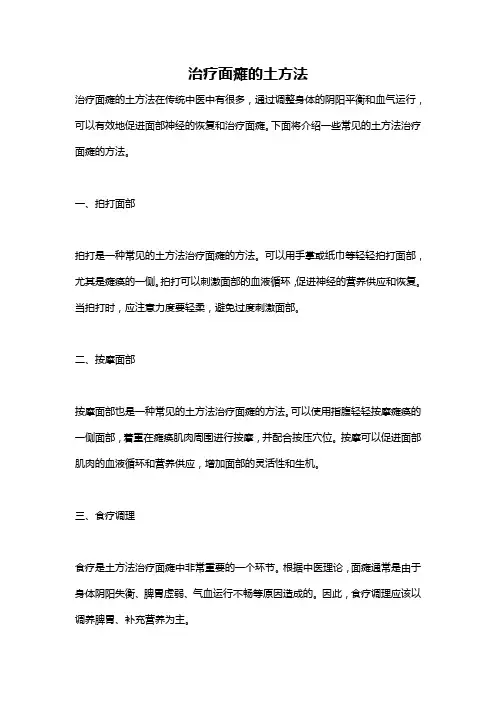 治疗面瘫的土方法

治疗面瘫的土方法在传统中医中有很多，通过调整身体的阴阳平衡和血气运行，可以有效地促进面部神经的恢复和治疗面瘫。下面将介绍一些常见的土方法治疗面瘫的方法。

一、拍打面部

拍打是一种常见的土方法治疗面瘫的方法。可以用手掌或纸巾等轻轻拍打面部，尤其是瘫痪的一侧。拍打可以刺激面部的血液循环，促进神经的营养供应和恢复。当拍打时，应注意力度要轻柔，避免过度刺激面部。

二、按摩面部

按摩面部也是一种常见的土方法治疗面瘫的方法。可以使用指腹轻轻按摩瘫痪的一侧面部，着重在瘫痪肌肉周围进行按摩，并配合按压穴位。按摩可以促进面部肌肉的血液循环和营养供应，增加面部的灵活性和生机。

三、食疗调理

食疗是土方法治疗面瘫中非常重要的一个环节。根据中医理论，面瘫通常是由于身体阴阳失衡、脾胃虚弱、气血运行不畅等原因造成的。因此，食疗调理应该以调养脾胃、补充营养为主。